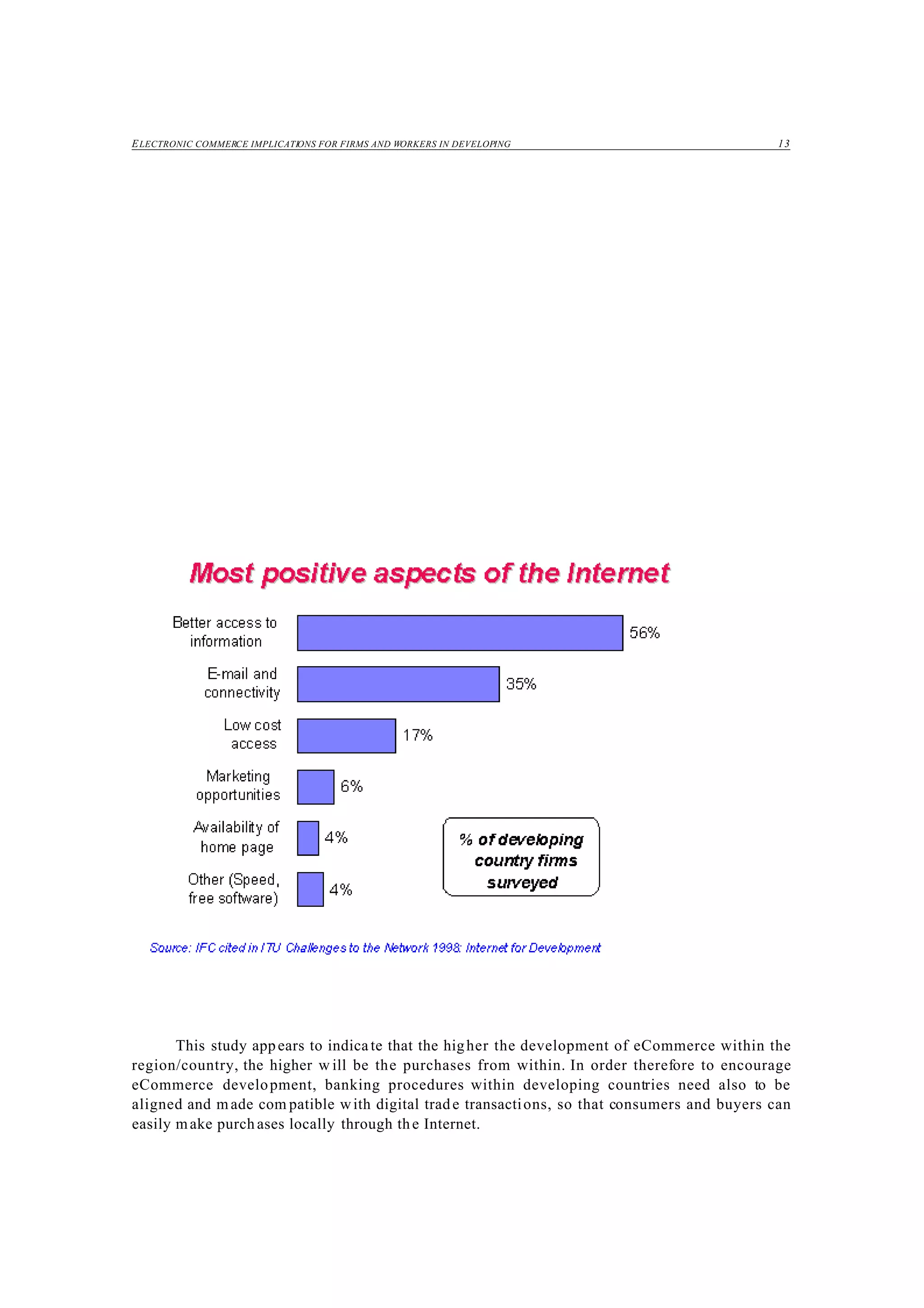 ELECTRONIC COMMERCE IMPLICATIONS FOR FIRMS AND WORKERS IN DEVELOPING 13

Most positive aspects of the Internet

Better access to information 56%

E-mail and connectivity 35%

Low cost access 17%

Marketing opportunities 6%

Availability of home page 4%

Other (Speed, free software) 4%

% of developing country firms surveyed

Source: IFC cited in ITU Challenges to the Network 1998: Internet for Development

This study appears to indicate that the higher the development of eCommerce within the region/country, the higher will be the purchases from within. In order therefore to encourage eCommerce development, banking procedures within developing countries need also to be aligned and made compatible with digital trade transactions, so that consumers and buyers can easily make purchases locally through the Internet.